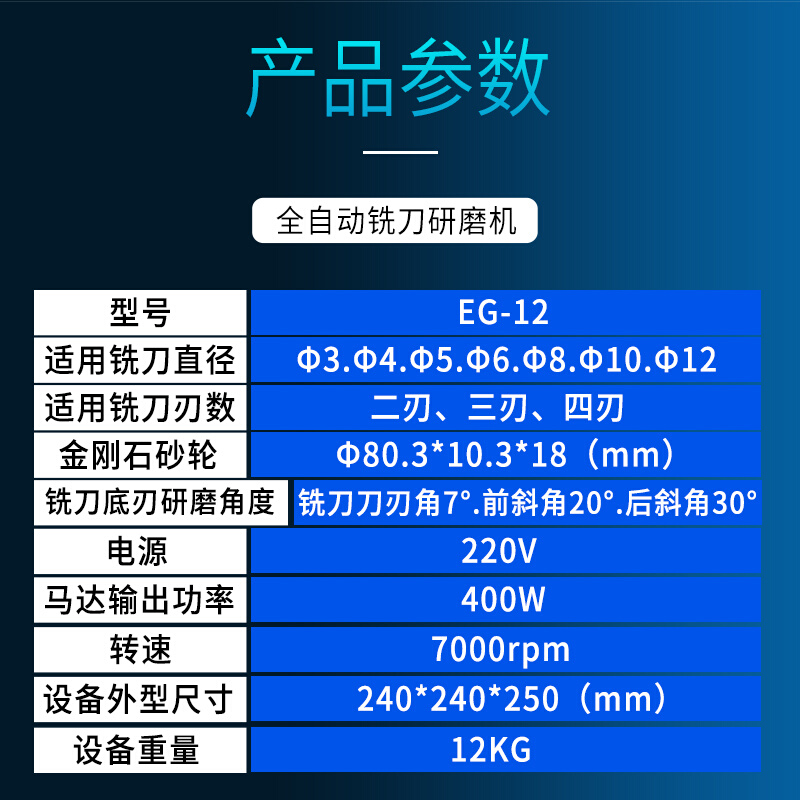 产品参数

全自动铣刀研磨机

| 型号 | EG-12 |
|---|---|
| 适用铣刀直径 | Φ3.Φ4.Φ5.Φ6.Φ8.Φ10.Φ12 |
| 适用铣刀刃数 | 二刃、三刃、四刃 |
| 金刚石砂轮 | Φ80.3*10.3*18（mm） |
| 铣刀底刃研磨角度 | 铣刀刀刃角7°.前斜角20°.后斜角30° |
| 电源 | 220V |
| 马达输出功率 | 400W |
| 转速 | 7000rpm |
| 设备外型尺寸 | 240*240*250（mm） |
| 设备重量 | 12KG |